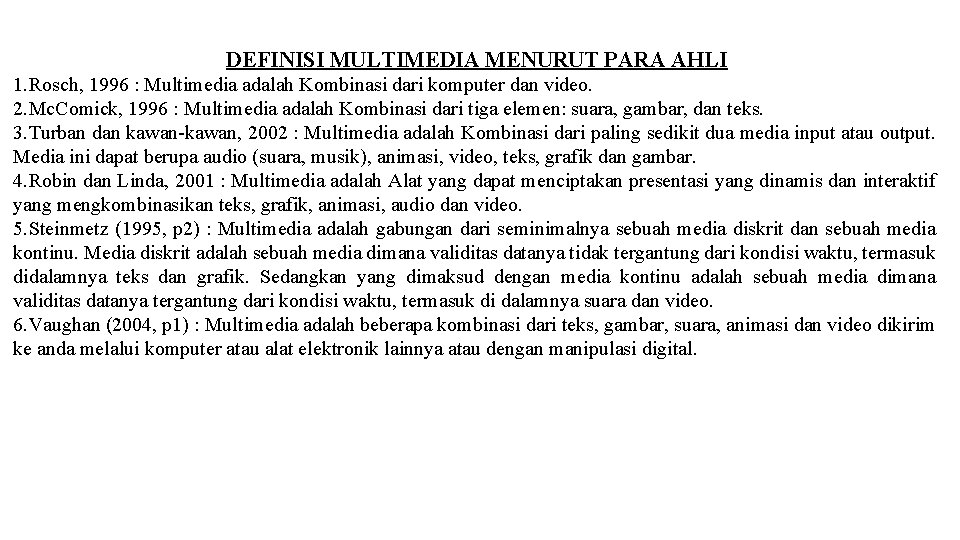 DEFINISI MULTIMEDIA MENURUT PARA AHLI

1.Rosch, 1996 : Multimedia adalah Kombinasi dari komputer dan video.
2.McComick, 1996 : Multimedia adalah Kombinasi dari tiga elemen: suara, gambar, dan teks.
3.Turban dan kawan-kawan, 2002 : Multimedia adalah Kombinasi dari paling sedikit dua media input atau output. Media ini dapat berupa audio (suara, musik), animasi, video, teks, grafik dan gambar.
4.Robin dan Linda, 2001 : Multimedia adalah Alat yang dapat menciptakan presentasi yang dinamis dan interaktif yang mengkombinasikan teks, grafik, animasi, audio dan video.
5.Steinmetz (1995, p2) : Multimedia adalah gabungan dari seminimalnya sebuah media diskrit dan sebuah media kontinu. Media diskrit adalah sebuah media dimana validitas datanya tidak tergantung dari kondisi waktu, termasuk didalamnya teks dan grafik. Sedangkan yang dimaksud dengan media kontinu adalah sebuah media dimana validitas datanya tergantung dari kondisi waktu, termasuk di dalamnya suara dan video.
6.Vaughan (2004, p1) : Multimedia adalah beberapa kombinasi dari teks, gambar, suara, animasi dan video dikirim ke anda melalui komputer atau alat elektronik lainnya atau dengan manipulasi digital.